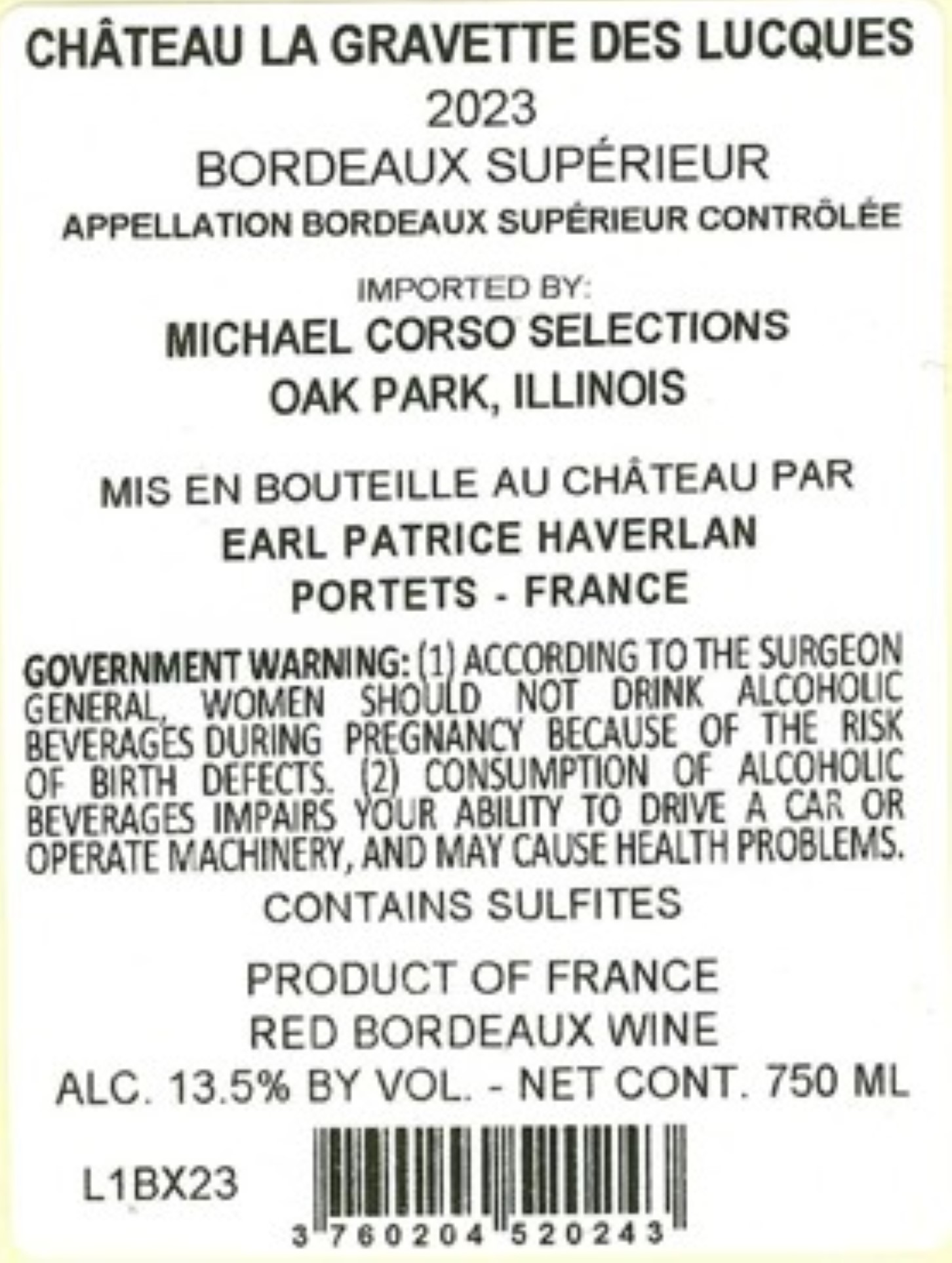 CHÂTEAU LA GRAVETTE DES LUCQUES
2023
BORDEAUX SUPÉRIEUR
APPELLATION BORDEAUX SUPÉRIEUR CONTRÔLÉE

IMPORTED BY:
MICHAEL CORSO SELECTIONS
OAK PARK, ILLINOIS

MIS EN BOUTEILLE AU CHÂTEAU PAR
EARL PATRICE HAVERLAN
PORTETS - FRANCE

GOVERNMENT WARNING: (1) ACCORDING TO THE SURGEON GENERAL, WOMEN SHOULD NOT DRINK ALCOHOLIC BEVERAGES DURING PREGNANCY BECAUSE OF THE RISK OF BIRTH DEFECTS. (2) CONSUMPTION OF ALCOHOLIC BEVERAGES IMPAIRS YOUR ABILITY TO DRIVE A CAR OR OPERATE MACHINERY, AND MAY CAUSE HEALTH PROBLEMS.

CONTAINS SULFITES

PRODUCT OF FRANCE
RED BORDEAUX WINE
ALC. 13.5% BY VOL. - NET CONT. 750 ML

L1BX23

3 760204 520243